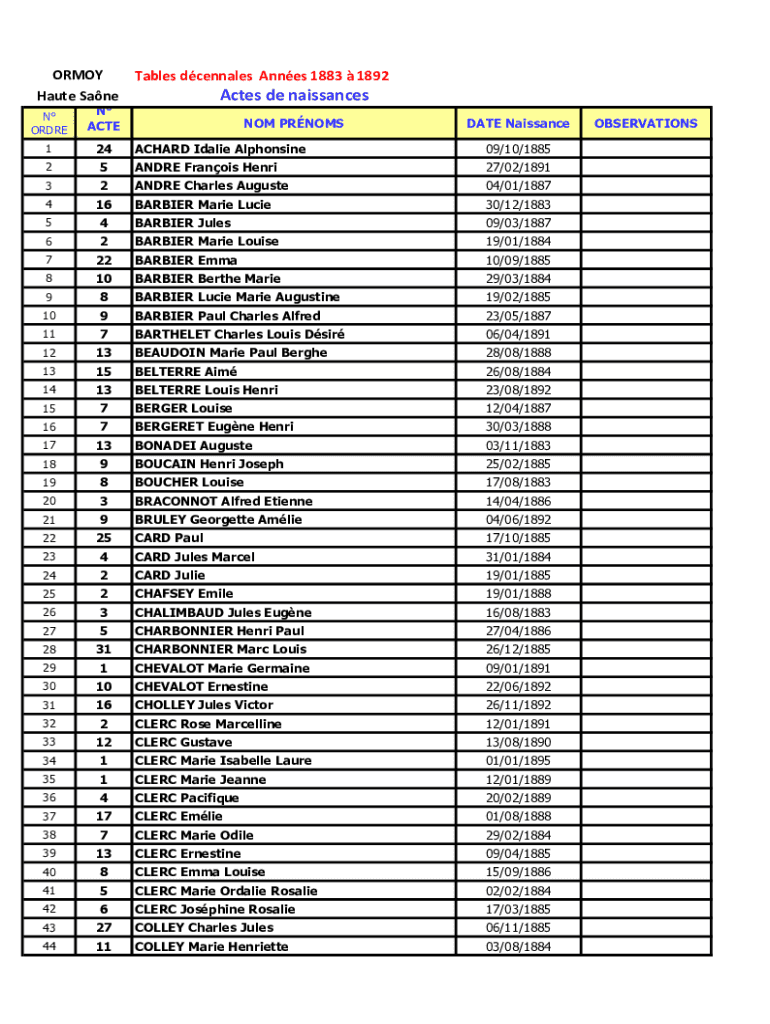 ORMOY
Haute Saône

Tables décennales Années 1883 à 1892

Actes de naissances

| N° ORDRE | N° ACTE | NOM PRÉNOMS | DATE Naissance | OBSERVATIONS |
|---|---|---|---|---|
| 1 | 24 | ACHARD Idalie Alphonsine | 09/10/1885 | |
| 2 | 5 | ANDRE François Henri | 27/02/1891 | |
| 3 | 2 | ANDRE Charles Auguste | 04/01/1887 | |
| 4 | 16 | BARBIER Marie Lucie | 30/12/1883 | |
| 5 | 4 | BARBIER Jules | 09/03/1887 | |
| 6 | 2 | BARBIER Marie Louise | 19/01/1884 | |
| 7 | 22 | BARBIER Emma | 10/09/1885 | |
| 8 | 10 | BARBIER Berthe Marie | 29/03/1884 | |
| 9 | 8 | BARBIER Lucie Marie Augustine | 19/02/1885 | |
| 10 | 9 | BARBIER Paul Charles Alfred | 23/05/1887 | |
| 11 | 7 | BARTHELET Charles Louis Désiré | 06/04/1891 | |
| 12 | 13 | BEAUDOIN Marie Paul Berghe | 28/08/1888 | |
| 13 | 15 | BELTERRE Aimé | 26/08/1884 | |
| 14 | 13 | BELTERRE Louis Henri | 23/08/1892 | |
| 15 | 7 | BERGER Louise | 12/04/1887 | |
| 16 | 7 | BERGERET Eugène Henri | 30/03/1888 | |
| 17 | 13 | BONADEI Auguste | 03/11/1883 | |
| 18 | 9 | BOUCAIN Henri Joseph | 25/02/1885 | |
| 19 | 8 | BOUCHER Louise | 17/08/1883 | |
| 20 | 3 | BRACONNOT Alfred Etienne | 14/04/1886 | |
| 21 | 9 | BRULEY Georgette Amélie | 04/06/1892 | |
| 22 | 25 | CARD Paul | 17/10/1885 | |
| 23 | 4 | CARD Jules Marcel | 31/01/1884 | |
| 24 | 2 | CARD Julie | 19/01/1885 | |
| 25 | 2 | CHAFSEY Emile | 19/01/1888 | |
| 26 | 3 | CHALIMBAUD Jules Eugène | 16/08/1883 | |
| 27 | 5 | CHARBONNIER Henri Paul | 27/04/1886 | |
| 28 | 31 | CHARBONNIER Marc Louis | 26/12/1885 | |
| 29 | 1 | CHEVALOT Marie Germaine | 09/01/1891 | |
| 30 | 10 | CHEVALOT Ernestine | 22/06/1892 | |
| 31 | 16 | CHOLLEY Jules Victor | 26/11/1892 | |
| 32 | 2 | CLERC Rose Marcelline | 12/01/1891 | |
| 33 | 12 | CLERC Gustave | 13/08/1890 | |
| 34 | 1 | CLERC Marie Isabelle Laure | 01/01/1895 | |
| 35 | 1 | CLERC Marie Jeanne | 12/01/1889 | |
| 36 | 4 | CLERC Pacifique | 20/02/1889 | |
| 37 | 17 | CLERC Emélie | 01/08/1888 | |
| 38 | 7 | CLERC Marie Odile | 29/02/1884 | |
| 39 | 13 | CLERC Ernestine | 09/04/1885 | |
| 40 | 8 | CLERC Emma Louise | 15/09/1886 | |
| 41 | 5 | CLERC Marie Ordalie Rosalie | 02/02/1884 | |
| 42 | 6 | CLERC Joséphine Rosalie | 17/03/1885 | |
| 43 | 27 | COLLEY Charles Jules | 06/11/1885 | |
| 44 | 11 | COLLEY Marie Henriette | 03/08/1884 | |